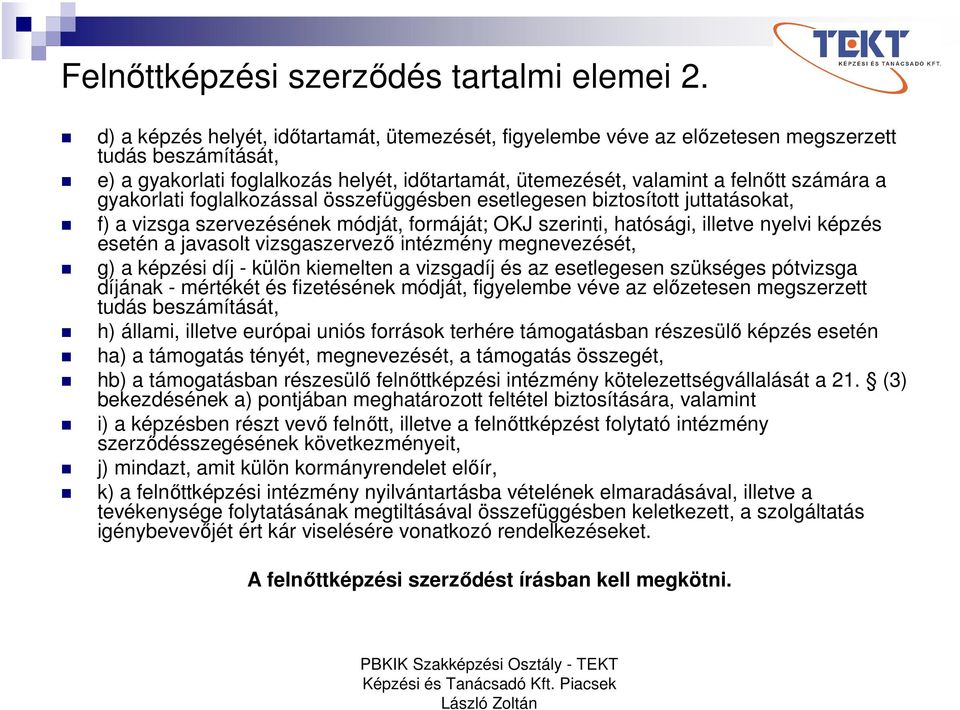 TEKT
KÉPZÉSI ÉS TANÁCSADÓ KFT.

Felnőttképzési szerződés tartalmi elemei 2.

d) a képzés helyét, időtartamát, ütemezését, figyelembe véve az előzetesen megszerzett tudás beszámítását,

e) a gyakorlati foglalkozás helyét, időtartamát, ütemezését, valamint a felnőtt számára a gyakorlati foglalkozással összefüggésben esetlegesen biztosított juttatásokat,

f) a vizsga szervezésének módját, formáját; OKJ szerinti, hatósági, illetve nyelvi képzés esetén a javasolt vizsgaszervező intézmény megnevezését,

g) a képzési díj - külön kiemelten a vizsgadíj és az esetlegesen szükséges pótvizsga díjának - mértékét és fizetésének módját, figyelembe véve az előzetesen megszerzett tudás beszámítását,

h) állami, illetve európai uniós források terhére támogatásban részesülő képzés esetén

ha) a támogatás tényét, megnevezését, a támogatás összegét,

hb) a támogatásban részesülő felnőttképzési intézmény kötelezettségvállalását a 21. § (3) bekezdésének a) pontjában meghatározott feltétel biztosítására, valamint

i) a képzésben részt vevő felnőtt, illetve a felnőttképzést folytató intézmény szerződésszegésének következményeit,

j) mindazt, amit külön kormányrendelet előír,

k) a felnőttképzési intézmény nyilvántartásba vételének elmaradásával, illetve a tevékenysége folytatásának megtiltásával összefüggésben keletkezett, a szolgáltatás igénybevevőjét ért kár viselésére vonatkozó rendelkezéseket.

A felnőttképzési szerződést írásban kell megkötni.

PBKIK Szakképzési Osztály - TEKT Képzési és Tanácsadó Kft. Piacsek László Zoltán